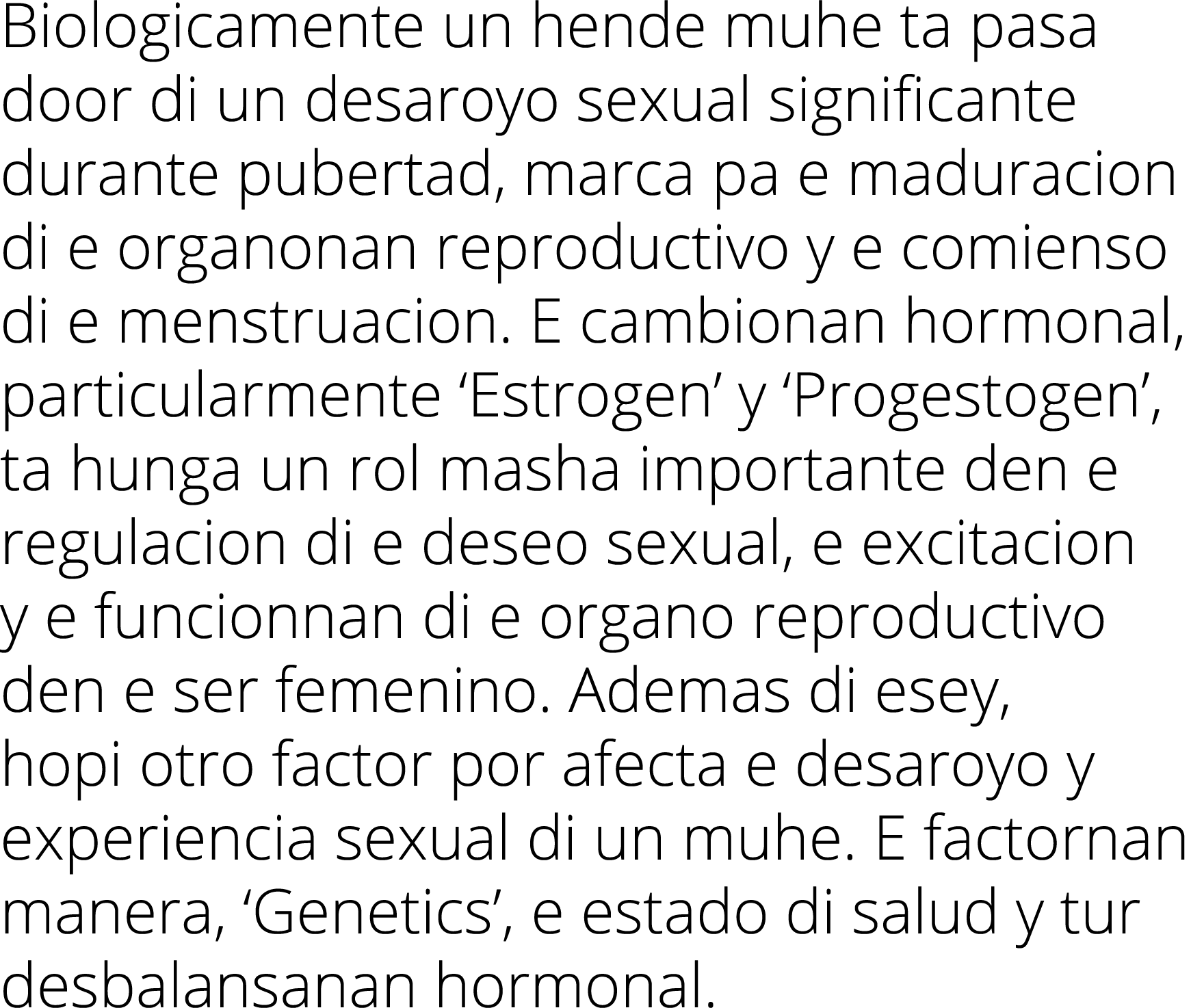 Biologicamente un hende muhe ta pasa door di un desaroyo sexual significante durante pubertad, marca pa e maduracion di e organonan reproductivo y e comienso di e menstruacion. E cambionan hormonal, particularmente ‘Estrogen’ y ‘Progestogen’, ta hunga un rol masha importante den e regulacion di e deseo sexual, e excitacion y e funcionnan di e organo reproductivo den e ser femenino. Ademas di esey, hopi otro factor por afecta e desaroyo y experiencia sexual di un muhe. E factornan manera, ‘Genetics’, e estado di salud y tur desbalansanan hormonal.